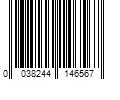 0 038244 146567